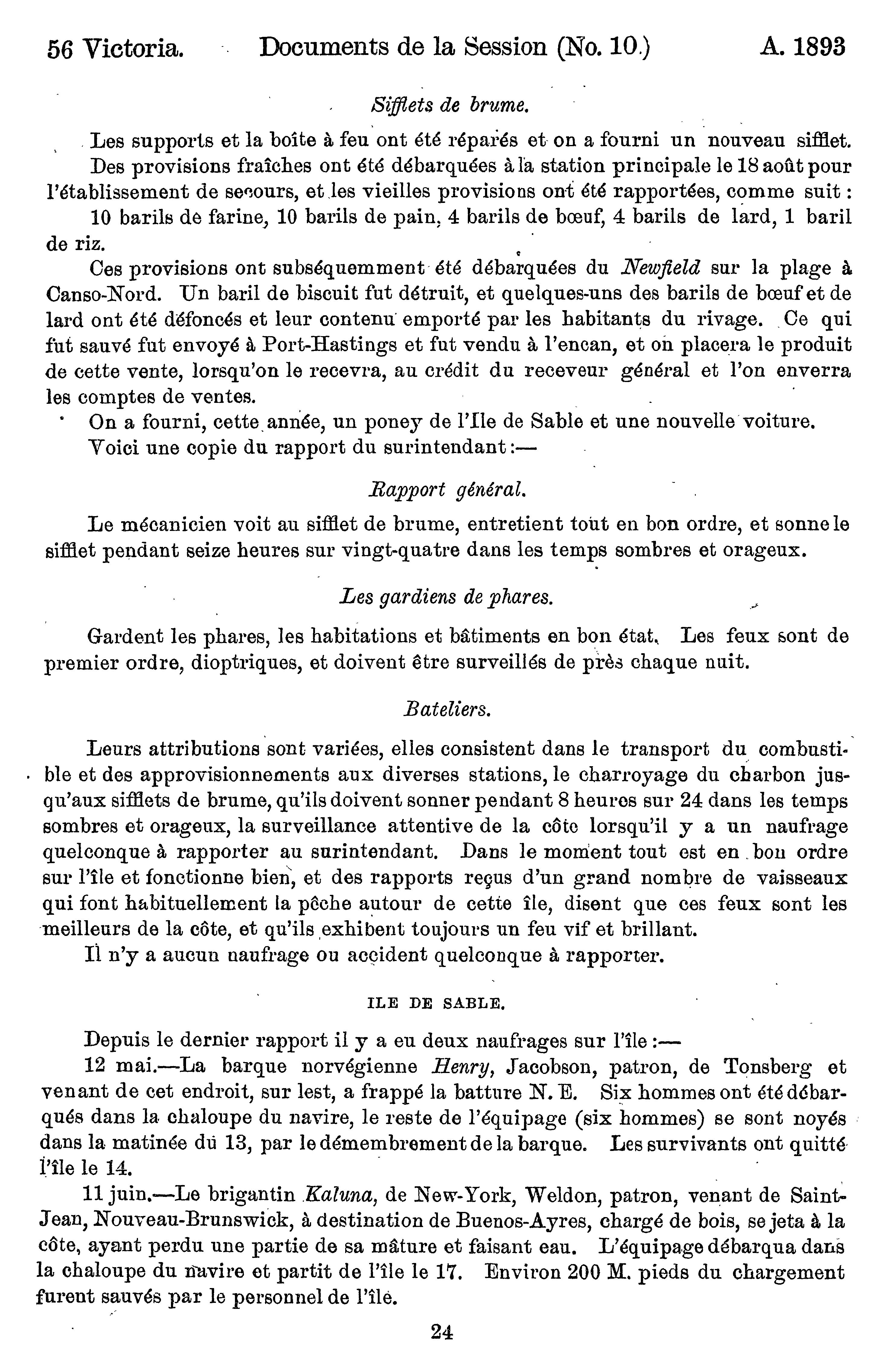 56 Victoria. Documents de la Session (No. 10.) A. 1893

Sifflets de brume.

Les supports et la boîte à feu ont été réparés et on a fourni un nouveau sifflet.

Des provisions fraîches ont été débarquées à la station principale le 18 août pour l'établissement de secours, et les vieilles provisions ont été rapportées, comme suit :

10 barils de farine, 10 barils de pain, 4 barils de bœuf, 4 barils de lard, 1 baril de riz.

Ces provisions ont subséquemment été débarquées du Newfield sur la plage à Canso-Nord. Un baril de biscuit fut détruit, et quelques-uns des barils de bœuf et de lard ont été défoncés et leur contenu emporté par les habitants du rivage. Ce qui fut sauvé fut envoyé à Port-Hastings et fut vendu à l'encan, et on placera le produit de cette vente, lorsqu'on le recevra, au crédit du receveur général et l'on enverra les comptes de ventes.

On a fourni, cette année, un poney de l'Ile de Sable et une nouvelle voiture.

Voici une copie du rapport du surintendant :—

Rapport général.

Le mécanicien voit au sifflet de brume, entretient tout en bon ordre, et sonne le sifflet pendant seize heures sur vingt-quatre dans les temps sombres et orageux.

Les gardiens de phares.

Gardent les phares, les habitations et bâtiments en bon état. Les feux sont de premier ordre, dioptriques, et doivent être surveillés de près chaque nuit.

Bateliers.

Leurs attributions sont variées, elles consistent dans le transport du combustible et des approvisionnements aux diverses stations, le charroyage du charbon jusqu'aux sifflets de brume, qu'ils doivent sonner pendant 8 heures sur 24 dans les temps sombres et orageux, la surveillance attentive de la côte lorsqu'il y a un naufrage quelconque à rapporter au surintendant. Dans le moment tout est en bon ordre sur l'île et fonctionne bien, et des rapports reçus d'un grand nombre de vaisseaux qui font habituellement la pêche autour de cette île, disent que ces feux sont les meilleurs de la côte, et qu'ils exhibent toujours un feu vif et brillant.

Il n'y a aucun naufrage ou accident quelconque à rapporter.

ILE DE SABLE.

Depuis le dernier rapport il y a eu deux naufrages sur l'île :—

12 mai.—La barque norvégienne Henry, Jacobson, patron, de Tonsberg et venant de cet endroit, sur lest, a frappé la batture N. E. Six hommes ont été débarqués dans la chaloupe du navire, le reste de l'équipage (six hommes) se sont noyés dans la matinée du 13, par le démembrement de la barque. Les survivants ont quitté l'île le 14.

11 juin.—Le brigantin Kaluna, de New-York, Weldon, patron, venant de Saint-Jean, Nouveau-Brunswick, à destination de Buenos-Ayres, chargé de bois, se jeta à la côte, ayant perdu une partie de sa mâture et faisant eau. L'équipage débarqua dans la chaloupe du navire et partit de l'île le 17. Environ 200 M. pieds du chargement furent sauvés par le personnel de l'île.

24